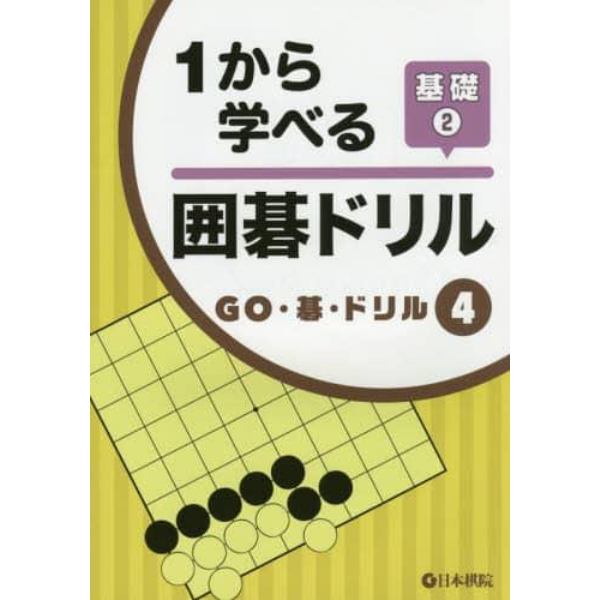 1から学べる

基礎
②

囲碁ドリル

GO・碁・ドリル 4

日本棋院